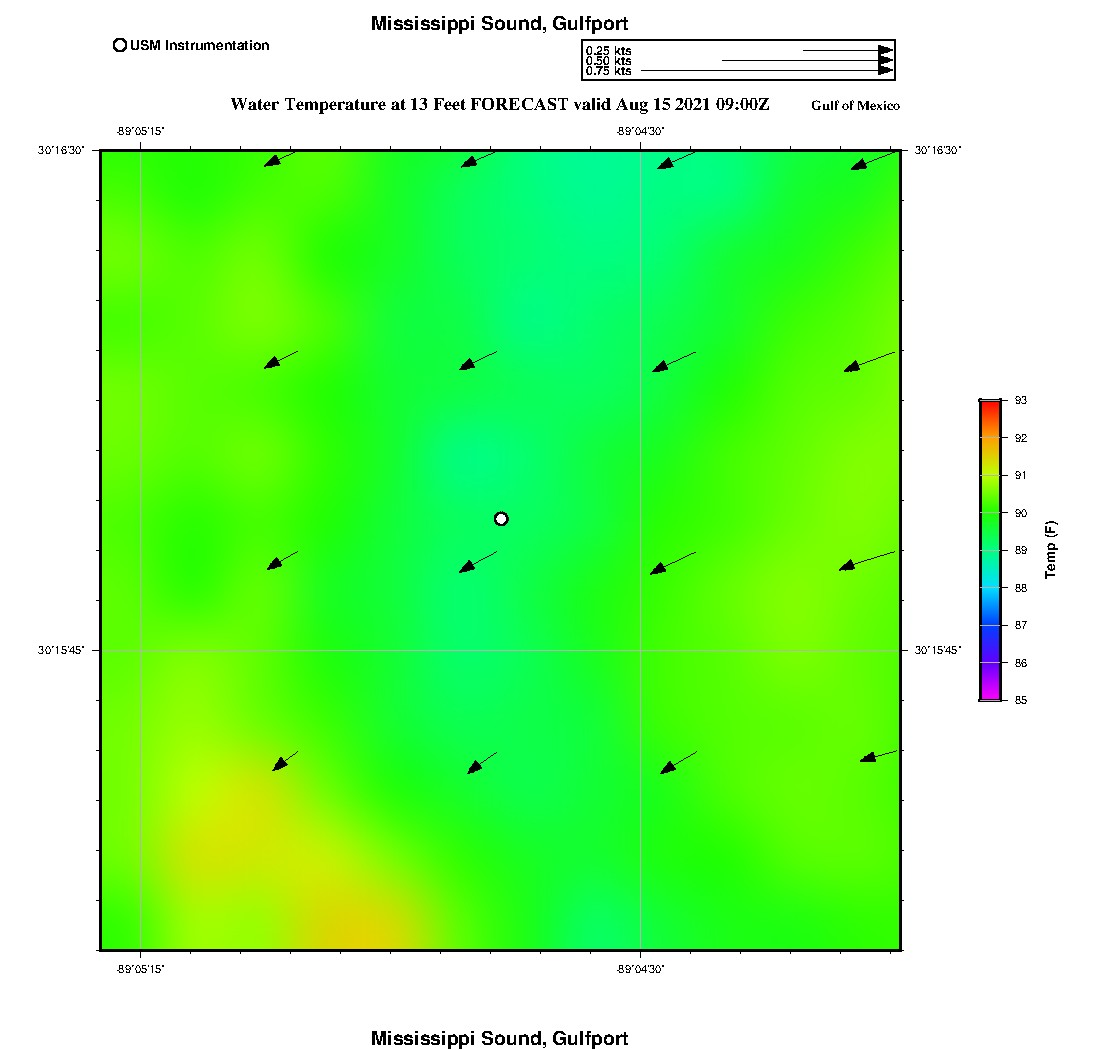 Mississippi Sound, Gulfport

USM Instrumentation

0.25 kts
0.50 kts
0.75 kts

Water Temperature at 13 Feet FORECAST valid Aug 15 2021 09:00Z

Gulf of Mexico

-89°05'15"

-89°04'30"

30°16'30"

30°16'30"

30°15'45"

30°15'45"

-89°05'15"

-89°04'30"

93
92
91
90
89
88
87
86
85

Temp (F)

Mississippi Sound, Gulfport